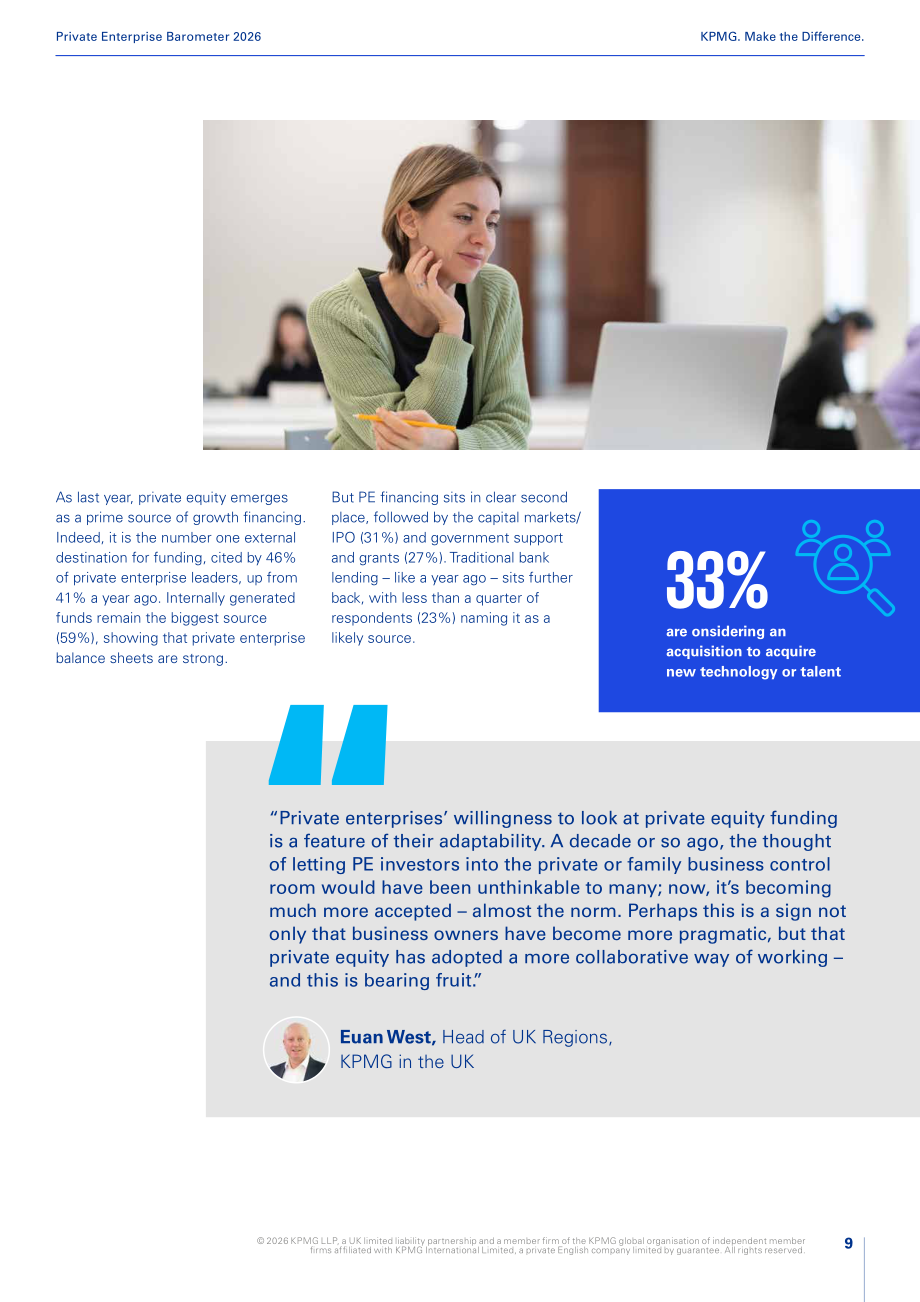 Private Enterprise Barometer 2026

KPMG. Make the Difference.

As last year, private equity emerges as a prime source of growth financing. Indeed, it is the number one external destination for funding, cited by 46% of private enterprise leaders, up from 41% a year ago. Internally generated funds remain the biggest source (59%), showing that private enterprise balance sheets are strong.

But PE financing sits in clear second place, followed by the capital markets/IPO (31%) and government support and grants (27%). Traditional bank lending – like a year ago – sits further back, with less than a quarter of respondents (23%) naming it as a likely source.

33%

are onsidering an acquisition to acquire new technology or talent

"Private enterprises' willingness to look at private equity funding is a feature of their adaptability. A decade or so ago, the thought of letting PE investors into the private or family business control room would have been unthinkable to many; now, it's becoming much more accepted – almost the norm. Perhaps this is a sign not only that business owners have become more pragmatic, but that private equity has adopted a more collaborative way of working – and this is bearing fruit."

Euan West, Head of UK Regions, KPMG in the UK

© 2026 KPMG LLP, a UK limited liability partnership and a member firm of the KPMG global organisation of independent member firms affiliated with KPMG International Limited, a private English company limited by guarantee. All rights reserved.

9